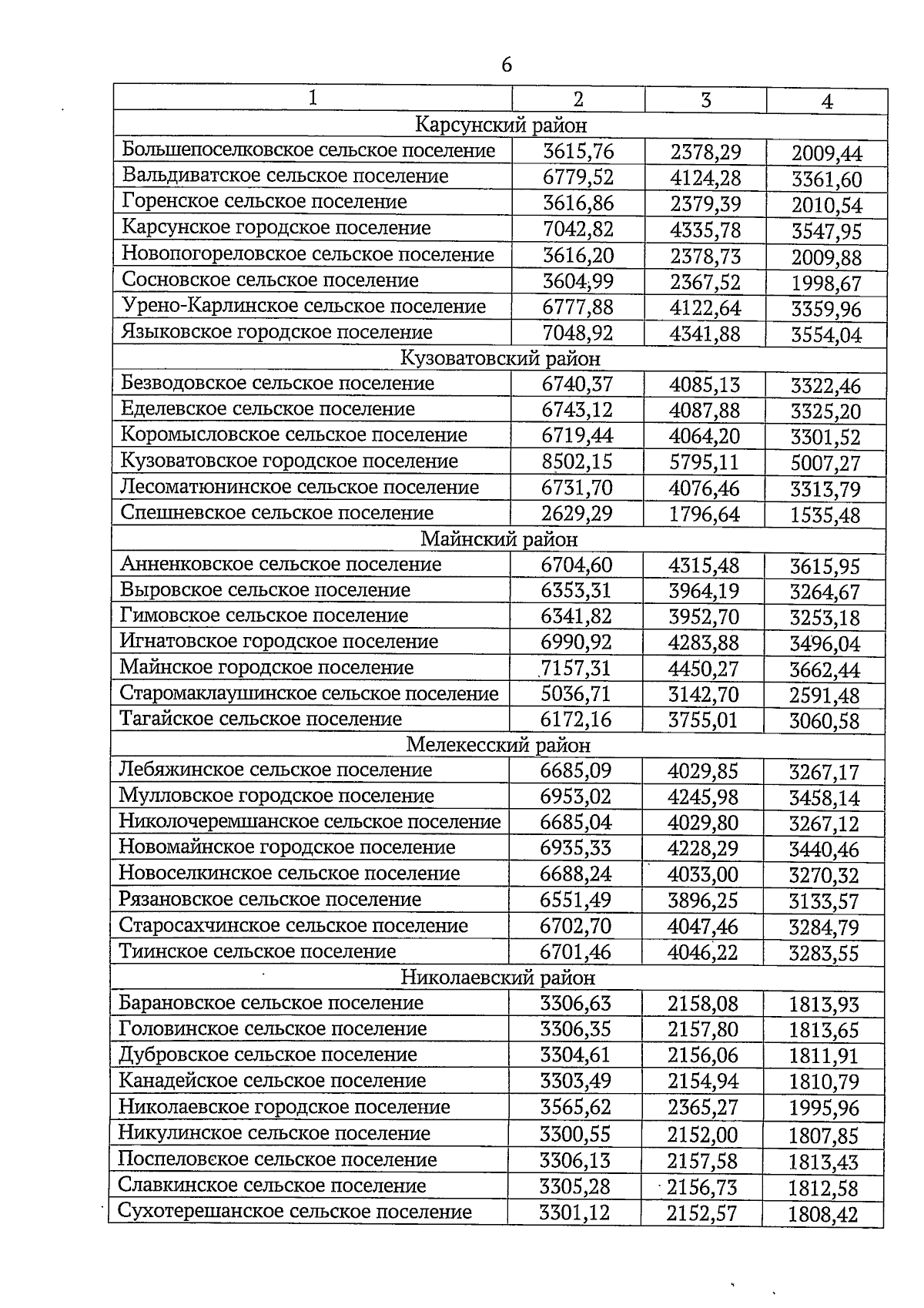 6

| 1 | 2 | 3 | 4 |
|---|---|---|---|
| Карсунский район | | | |
| Большепоселковское сельское поселение | 3615,76 | 2378,29 | 2009,44 |
| Вальдиватское сельское поселение | 6779,52 | 4124,28 | 3361,60 |
| Горенское сельское поселение | 3616,86 | 2379,39 | 2010,54 |
| Карсунское городское поселение | 7042,82 | 4335,78 | 3547,95 |
| Новопогореловское сельское поселение | 3616,20 | 2378,73 | 2009,88 |
| Сосновское сельское поселение | 3604,99 | 2367,52 | 1998,67 |
| Урено-Карлинское сельское поселение | 6777,88 | 4122,64 | 3359,96 |
| Языковское городское поселение | 7048,92 | 4341,88 | 3554,04 |
| Кузоватовский район | | | |
| Безводовское сельское поселение | 6740,37 | 4085,13 | 3322,46 |
| Еделевское сельское поселение | 6743,12 | 4087,88 | 3325,20 |
| Коромысловское сельское поселение | 6719,44 | 4064,20 | 3301,52 |
| Кузоватовское городское поселение | 8502,15 | 5795,11 | 5007,27 |
| Лесоматюнинское сельское поселение | 6731,70 | 4076,46 | 3313,79 |
| Спешневское сельское поселение | 2629,29 | 1796,64 | 1535,48 |
| Майнский район | | | |
| Анненковское сельское поселение | 6704,60 | 4315,48 | 3615,95 |
| Выровское сельское поселение | 6353,31 | 3964,19 | 3264,67 |
| Гимовское сельское поселение | 6341,82 | 3952,70 | 3253,18 |
| Игнатовское городское поселение | 6990,92 | 4283,88 | 3496,04 |
| Майнское городское поселение | 7157,31 | 4450,27 | 3662,44 |
| Старомаклаушинское сельское поселение | 5036,71 | 3142,70 | 2591,48 |
| Тагайское сельское поселение | 6172,16 | 3755,01 | 3060,58 |
| Мелекесский район | | | |
| Лебяжинское сельское поселение | 6685,09 | 4029,85 | 3267,17 |
| Мулловское городское поселение | 6953,02 | 4245,98 | 3458,14 |
| Николочеремшанское сельское поселение | 6685,04 | 4029,80 | 3267,12 |
| Новомайнское городское поселение | 6935,33 | 4228,29 | 3440,46 |
| Новоселкинское сельское поселение | 6688,24 | 4033,00 | 3270,32 |
| Рязановское сельское поселение | 6551,49 | 3896,25 | 3133,57 |
| Старосахчинское сельское поселение | 6702,70 | 4047,46 | 3284,79 |
| Тиинское сельское поселение | 6701,46 | 4046,22 | 3283,55 |
| Николаевский район | | | |
| Барановское сельское поселение | 3306,63 | 2158,08 | 1813,93 |
| Головинское сельское поселение | 3306,35 | 2157,80 | 1813,65 |
| Дубровское сельское поселение | 3304,61 | 2156,06 | 1811,91 |
| Канадейское сельское поселение | 3303,49 | 2154,94 | 1810,79 |
| Николаевское городское поселение | 3565,62 | 2365,27 | 1995,96 |
| Никулинское сельское поселение | 3300,55 | 2152,00 | 1807,85 |
| Поспеловское сельское поселение | 3306,13 | 2157,58 | 1813,43 |
| Славкинское сельское поселение | 3305,28 | 2156,73 | 1812,58 |
| Сухотерешанское сельское поселение | 3301,12 | 2152,57 | 1808,42 |